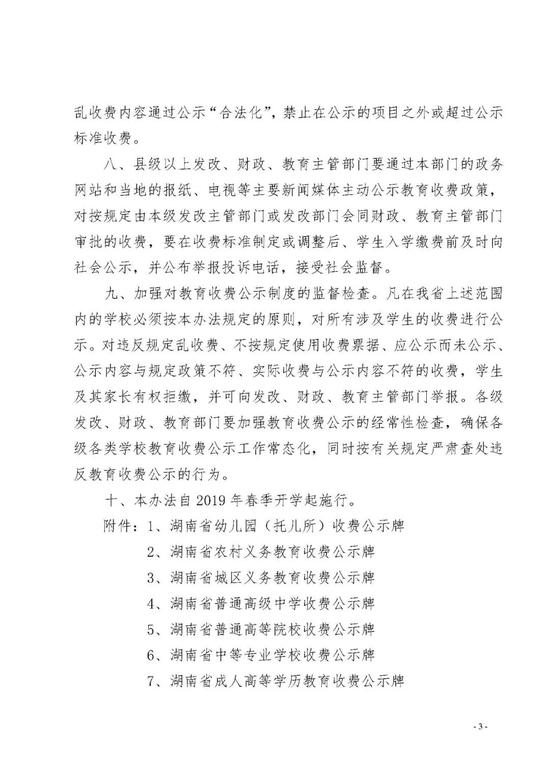 乱收费内容通过公示“合法化”，禁止在公示的项目之外或超过公示标准收费。

八、县级以上发改、财政、教育主管部门要通过本部门的政务网站和当地的报纸、电视等主要新闻媒体主动公示教育收费政策，对按规定由本级发改主管部门或发改部门会同财政、教育主管部门审批的收费，要在收费标准制定或调整后、学生入学缴费前及时向社会公示，并公布举报投诉电话，接受社会监督。

九、加强对教育收费公示制度的监督检查。凡在我省上述范围内的学校必须按本办法规定的原则，对所有涉及学生的收费进行公示。对违反规定乱收费、不按规定使用收费票据、应公示而未公示、公示内容与规定政策不符、实际收费与公示内容不符的收费，学生及其家长有权拒缴，并可向发改、财政、教育主管部门举报。各级发改、财政、教育部门要加强教育收费公示的经常性检查，确保各级各类学校教育收费公示工作常态化，同时按有关规定严肃查处违反教育收费公示的行为。

十、本办法自2019年春季开学起施行。

附件：1、湖南省幼儿园（托儿所）收费公示牌
2、湖南省农村义务教育收费公示牌
3、湖南省城区义务教育收费公示牌
4、湖南省普通高级中学收费公示牌
5、湖南省普通高等院校收费公示牌
6、湖南省中等专业学校收费公示牌
7、湖南省成人高等学历教育收费公示牌

-3-